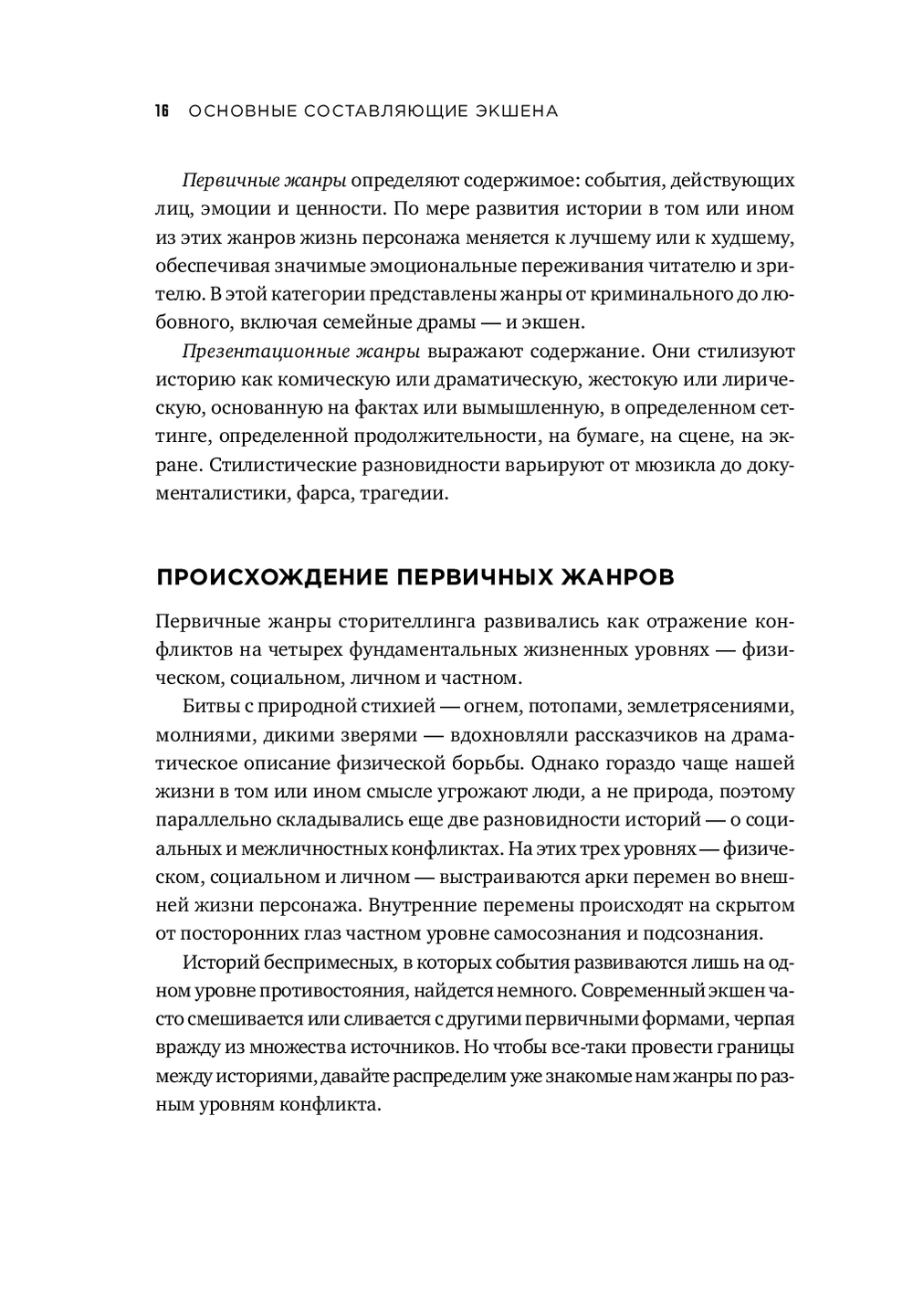 16 ОСНОВНЫЕ СОСТАВЛЯЮЩИЕ ЭКШЕНА

Первичные жанры определяют содержимое: события, действующих лиц, эмоции и ценности. По мере развития истории в том или ином из этих жанров жизнь персонажа меняется к лучшему или к худшему, обеспечивая значимые эмоциональные переживания читателю и зрителю. В этой категории представлены жанры от криминального до любовного, включая семейные драмы — и экшен.

Презентационные жанры выражают содержание. Они стилизуют историю как комическую или драматическую, жестокую или лирическую, основанную на фактах или вымышленную, в определенном сеттинге, определенной продолжительности, на бумаге, на сцене, на экране. Стилистические разновидности варьируют от мюзикла до документалистики, фарса, трагедии.

ПРОИСХОЖДЕНИЕ ПЕРВИЧНЫХ ЖАНРОВ

Первичные жанры сторителлинга развивались как отражение конфликтов на четырех фундаментальных жизненных уровнях — физическом, социальном, личном и частном.

Битвы с природной стихией — огнем, потопами, землетрясениями, молниями, дикими зверями — вдохновляли рассказчиков на драматическое описание физической борьбы. Однако гораздо чаще нашей жизни в том или ином смысле угрожают люди, а не природа, поэтому параллельно складывались еще две разновидности историй — о социальных и межличностных конфликтах. На этих трех уровнях — физическом, социальном и личном — выстраиваются арки перемен во внешней жизни персонажа. Внутренние перемены происходят на скрытом от посторонних глаз частном уровне самосознания и подсознания.

Историй беспримесных, в которых события развиваются лишь на одном уровне противостояния, найдется немного. Современный экшен часто смешивается или сливается с другими первичными формами, черпая вражду из множества источников. Но чтобы все-таки провести границы между историями, давайте распределим уже знакомые нам жанры по разным уровням конфликта.